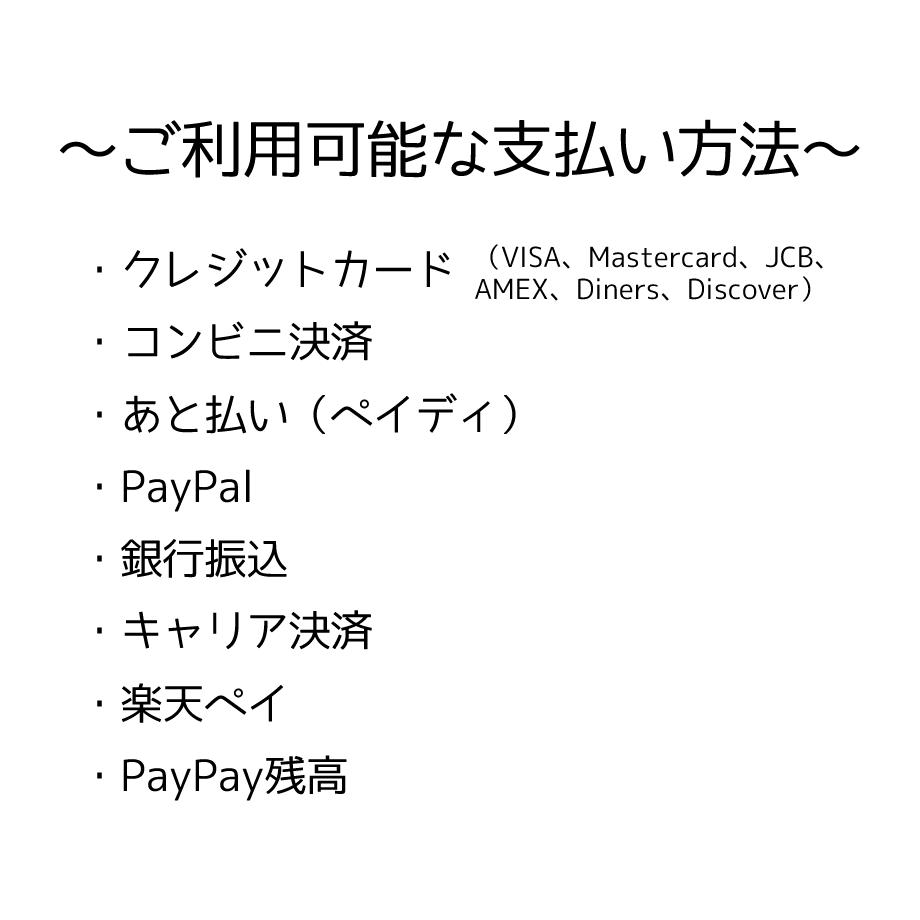 ～ご利用可能な支払い方法～

・クレジットカード （VISA、Mastercard、JCB、AMEX、Diners、Discover）
・コンビニ決済
・あと払い（ペイディ）
・PayPal
・銀行振込
・キャリア決済
・楽天ペイ
・PayPay残高